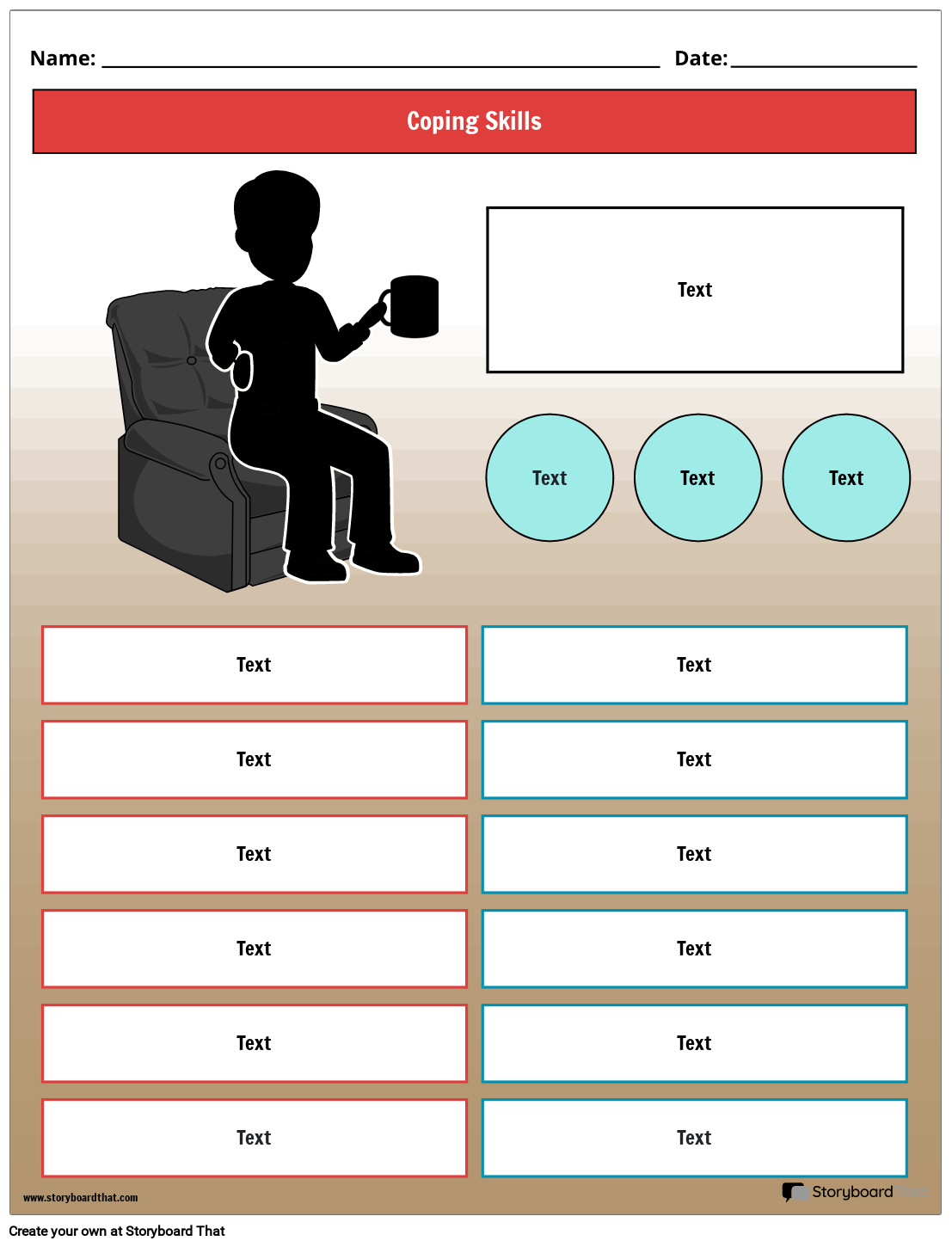 Name: ____ Date: ____

Coping Skills

Text

Text

Text

Text

Text

Text

Text

Text

Text

Text

Text

Text

Text

Text

Text

Text

www.storyboardthat.com

Storyboard That

Create your own at Storyboard That